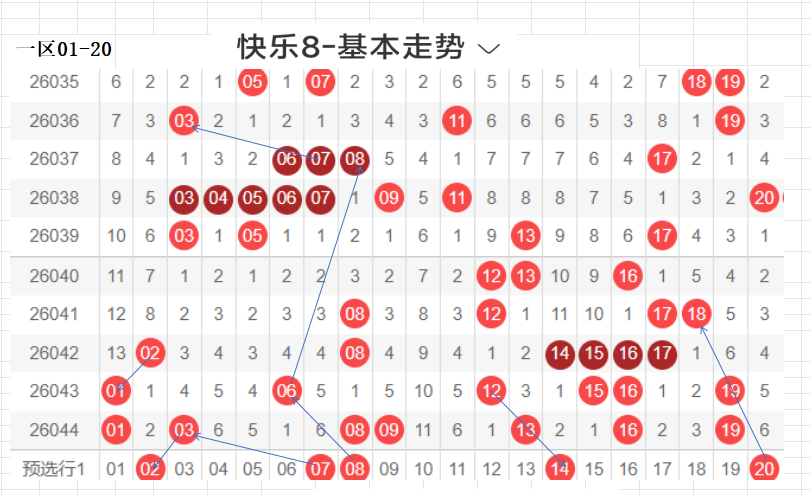 一区01-20

快乐8-基本走势

| 26035 | 6 | 2 | 2 | 1 | 05 | 1 | 07 | 2 | 3 | 2 | 6 | 5 | 5 | 5 | 4 | 2 | 7 | 18 | 19 | 2 |
|---|---|---|---|---|---|---|---|---|---|---|---|---|---|---|---|---|---|---|---|---|
| 26036 | 7 | 3 | 03 | 2 | 1 | 2 | 1 | 3 | 4 | 3 | 11 | 6 | 6 | 6 | 5 | 3 | 8 | 1 | 19 | 3 |
| 26037 | 8 | 4 | 1 | 3 | 2 | 06 | 07 | 08 | 5 | 4 | 1 | 7 | 7 | 7 | 6 | 4 | 17 | 2 | 1 | 4 |
| 26038 | 9 | 5 | 03 | 04 | 05 | 06 | 07 | 1 | 09 | 5 | 11 | 8 | 8 | 8 | 7 | 5 | 1 | 3 | 2 | 20 |
| 26039 | 10 | 6 | 03 | 1 | 05 | 1 | 1 | 2 | 1 | 6 | 1 | 9 | 13 | 9 | 8 | 6 | 17 | 4 | 3 | 1 |
| 26040 | 11 | 7 | 1 | 2 | 1 | 2 | 2 | 3 | 2 | 7 | 2 | 12 | 13 | 10 | 9 | 16 | 1 | 5 | 4 | 2 |
| 26041 | 12 | 8 | 2 | 3 | 2 | 3 | 3 | 08 | 3 | 8 | 3 | 12 | 1 | 11 | 10 | 1 | 17 | 18 | 5 | 3 |
| 26042 | 13 | 02 | 3 | 4 | 3 | 4 | 4 | 08 | 4 | 9 | 4 | 1 | 2 | 14 | 15 | 16 | 17 | 1 | 6 | 4 |
| 26043 | 01 | 1 | 4 | 5 | 4 | 06 | 5 | 1 | 5 | 10 | 5 | 12 | 3 | 1 | 15 | 16 | 1 | 2 | 19 | 5 |
| 26044 | 01 | 2 | 03 | 6 | 5 | 1 | 6 | 08 | 09 | 11 | 6 | 1 | 13 | 2 | 1 | 16 | 2 | 3 | 19 | 6 |
| 预选行1 | 01 | 02 | 03 | 04 | 05 | 06 | 07 | 08 | 09 | 10 | 11 | 12 | 13 | 14 | 15 | 16 | 17 | 18 | 19 | 20 |